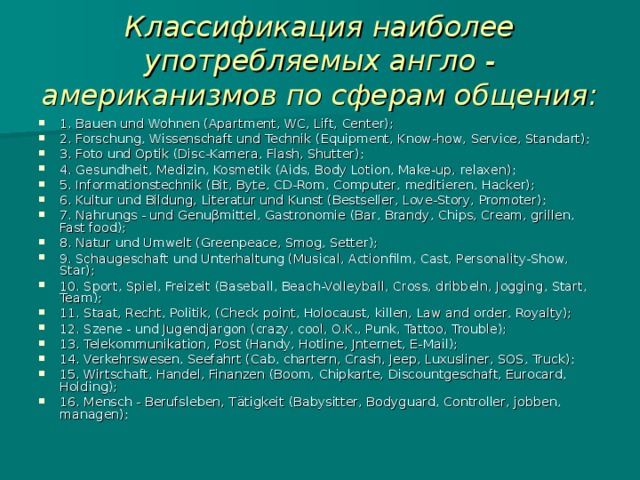 Классификация наиболее употребляемых англо - американизмов по сферам общения:

- 1. Bauen und Wohnen (Apartment, WC, Lift, Center);
- 2. Forschung, Wissenschaft und Technik (Equipment, Know-how, Service, Standart);
- 3. Foto und Optik (Disc-Kamera, Flash, Shutter);
- 4. Gesundheit, Medizin, Kosmetik (Aids, Body Lotion, Make-up, relaxen);
- 5. Informationstechnik (Bit, Byte, CD-Rom, Computer, meditieren, Hacker);
- 6. Kultur und Bildung, Literatur und Kunst (Bestseller, Love-Story, Promoter);
- 7. Nahrungs - und Genuβmittel, Gastronomie (Bar, Brandy, Chips, Cream, grillen, Fast food);
- 8. Natur und Umwelt (Greenpeace, Smog, Setter);
- 9. Schaugeschaft und Unterhaltung (Musical, Actionfilm, Cast, Personality-Show, Star);
- 10. Sport, Spiel, Freizeit (Baseball, Beach-Volleyball, Cross, dribbeln, Jogging, Start, Team);
- 11. Staat, Recht, Politik, (Check point, Holocaust, killen, Law and order, Royalty);
- 12. Szene - und Jugendjargon (crazy, cool, O.K., Punk, Tattoo, Trouble);
- 13. Telekommunikation, Post (Handy, Hotline, Jnternet, E-Mail);
- 14. Verkehrswesen, Seefahrt (Cab, chartern, Crash, Jeep, Luxusliner, SOS, Truck);
- 15. Wirtschaft, Handel, Finanzen (Boom, Chipkarte, Discountgeschaft, Eurocard, Holding);
- 16. Mensch - Berufsleben, Tätigkeit (Babysitter, Bodyguard, Controller, jobben, managen);